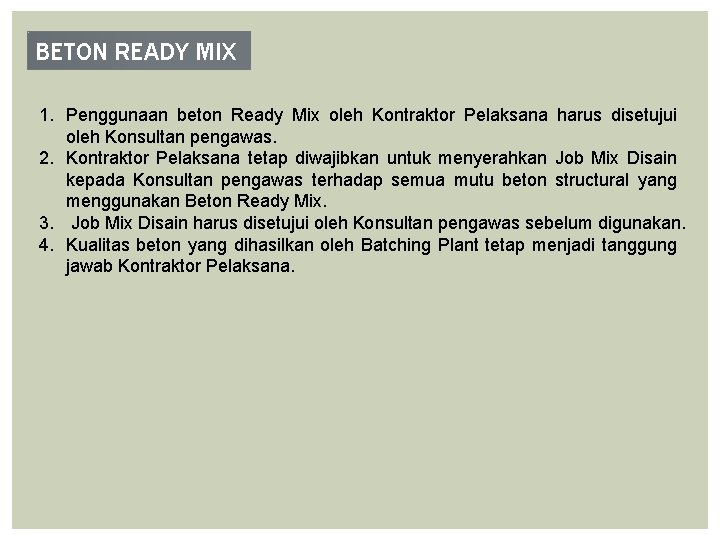 BETON READY MIX

1. Penggunaan beton Ready Mix oleh Kontraktor Pelaksana harus disetujui oleh Konsultan pengawas.
2. Kontraktor Pelaksana tetap diwajibkan untuk menyerahkan Job Mix Disain kepada Konsultan pengawas terhadap semua mutu beton structural yang menggunakan Beton Ready Mix.
3. Job Mix Disain harus disetujui oleh Konsultan pengawas sebelum digunakan.
4. Kualitas beton yang dihasilkan oleh Batching Plant tetap menjadi tanggung jawab Kontraktor Pelaksana.